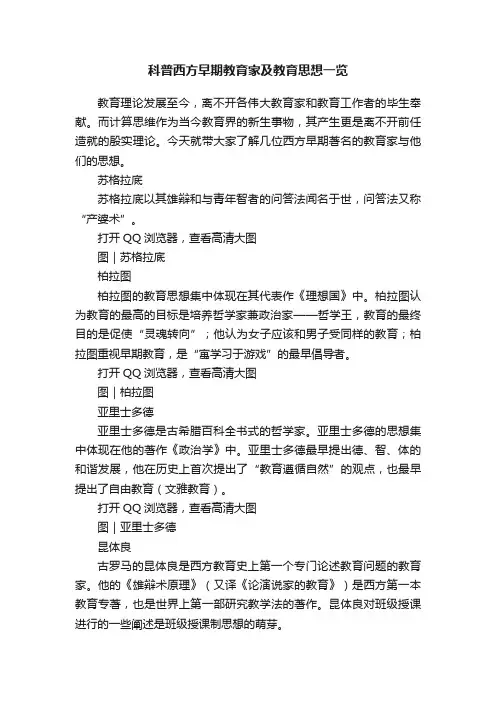 科普西方早期教育家及教育思想一览

教育理论发展至今，离不开各伟大教育家和教育工作者的毕生奉献。而计算思维作为当今教育界的新生事物，其产生更是离不开前任造就的殷实理论。今天就带大家了解几位西方早期著名的教育家与他们的思想。

苏格拉底

苏格拉底以其雄辩和与青年智者的问答法闻名于世，问答法又称“产婆术”。

打开 QQ 浏览器，查看高清大图

图 | 苏格拉底

柏拉图

柏拉图的教育思想集中体现在其代表作《理想国》中。柏拉图认为教育的最高的目标是培养哲学家兼政治家——哲学王，教育的最终目的是促使“灵魂转向”；他认为女子应该和男子受同样的教育；柏拉图重视早期教育，是“寓学习于游戏”的最早倡导者。

打开 QQ 浏览器，查看高清大图

图 | 柏拉图

亚里士多德

亚里士多德是古希腊百科全书式的哲学家。亚里士多德的思想集中体现在他的著作《政治学》中。亚里士多德最早提出德、智、体的和谐发展，他在历史上首次提出了“教育遵循自然”的观点，也最早提出了自由教育（文雅教育）。

打开 QQ 浏览器，查看高清大图

图 | 亚里士多德

昆体良

古罗马的昆体良是西方教育史上第一个专门论述教育问题的教育家。他的《雄辩术原理》（又译《论演说家的教育》）是西方第一本教育专著，也是世界上第一部研究教学法的著作。昆体良对班级授课进行的一些阐述是班级授课制思想的萌芽。